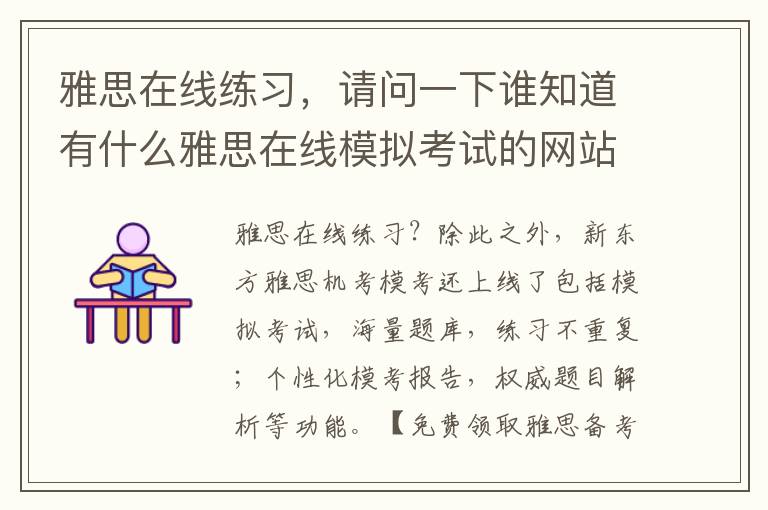 雅思在线练习，请问一下谁知道有什么雅思在线模拟考试的网站

雅思在线练习？除此之外，新东方雅思机考模考还上线了包括模拟考试，海量题库，练习不重复；个性化模考报告，权威题目解析等功能。【免费领取雅思备考